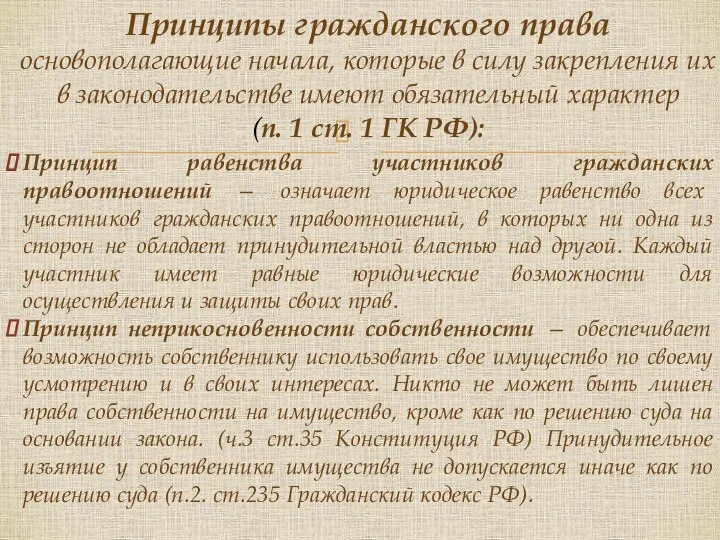 Принципы гражданского права
основополагающие начала, которые в силу закрепления их в законодательстве имеют обязательный характер
(п. 1 ст. 1 ГК РФ):

Принцип равенства участников гражданских правоотношений – означает юридическое равенство всех участников гражданских правоотношений, в которых ни одна из сторон не обладает принудительной властью над другой. Каждый участник имеет равные юридические возможности для осуществления и защиты своих прав.

Принцип неприкосновенности собственности – обеспечивает возможность собственнику использовать свое имущество по своему усмотрению и в своих интересах. Никто не может быть лишен права собственности на имущество, кроме как по решению суда на основании закона. (ч.3 ст.35 Конституция РФ) Принудительное изъятие у собственника имущества не допускается иначе как по решению суда (п.2. ст.235 Гражданский кодекс РФ).